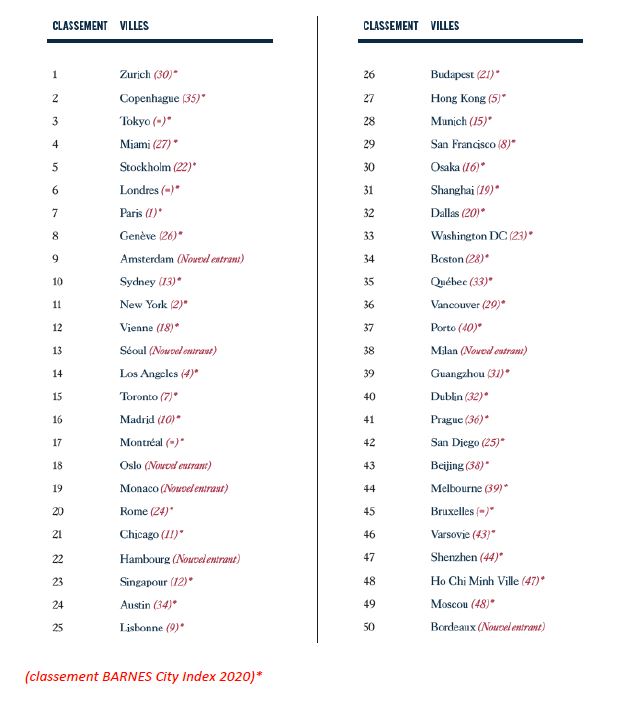 | CLASSEMENT | VILLES |
|---|---|
| 1 | Zurich (30)* |
| 2 | Copenhague (35)* |
| 3 | Tokyo (=)* |
| 4 | Miami (27)* |
| 5 | Stockholm (22)* |
| 6 | Londres (=)* |
| 7 | Paris (1)* |
| 8 | Genève (26)* |
| 9 | Amsterdam (Nouvel entrant) |
| 10 | Sydney (13)* |
| 11 | New York (2)* |
| 12 | Vienne (18)* |
| 13 | Séoul (Nouvel entrant) |
| 14 | Los Angeles (4)* |
| 15 | Toronto (7)* |
| 16 | Madrid (10)* |
| 17 | Montréal (=)* |
| 18 | Oslo (Nouvel entrant) |
| 19 | Monaco (Nouvel entrant) |
| 20 | Rome (24)* |
| 21 | Chicago (11)* |
| 22 | Hambourg (Nouvel entrant) |
| 23 | Singapour (12)* |
| 24 | Austin (34)* |
| 25 | Lisbonne (9)* |

| CLASSEMENT | VILLES |
|---|---|
| 26 | Budapest (21)* |
| 27 | Hong Kong (5)* |
| 28 | Munich (15)* |
| 29 | San Francisco (8)* |
| 30 | Osaka (16)* |
| 31 | Shanghai (19)* |
| 32 | Dallas (20)* |
| 33 | Washington DC (23)* |
| 34 | Boston (28)* |
| 35 | Québec (33)* |
| 36 | Vancouver (29)* |
| 37 | Porto (40)* |
| 38 | Milan (Nouvel entrant) |
| 39 | Guangzhou (31)* |
| 40 | Dublin (32)* |
| 41 | Prague (36)* |
| 42 | San Diego (25)* |
| 43 | Beijing (38)* |
| 44 | Melbourne (39)* |
| 45 | Bruxelles (=)* |
| 46 | Varsovie (43)* |
| 47 | Shenzhen (44)* |
| 48 | Ho Chi Minh Ville (47)* |
| 49 | Moscou (48)* |
| 50 | Bordeaux (Nouvel entrant) |

(classement BARNES City Index 2020)*